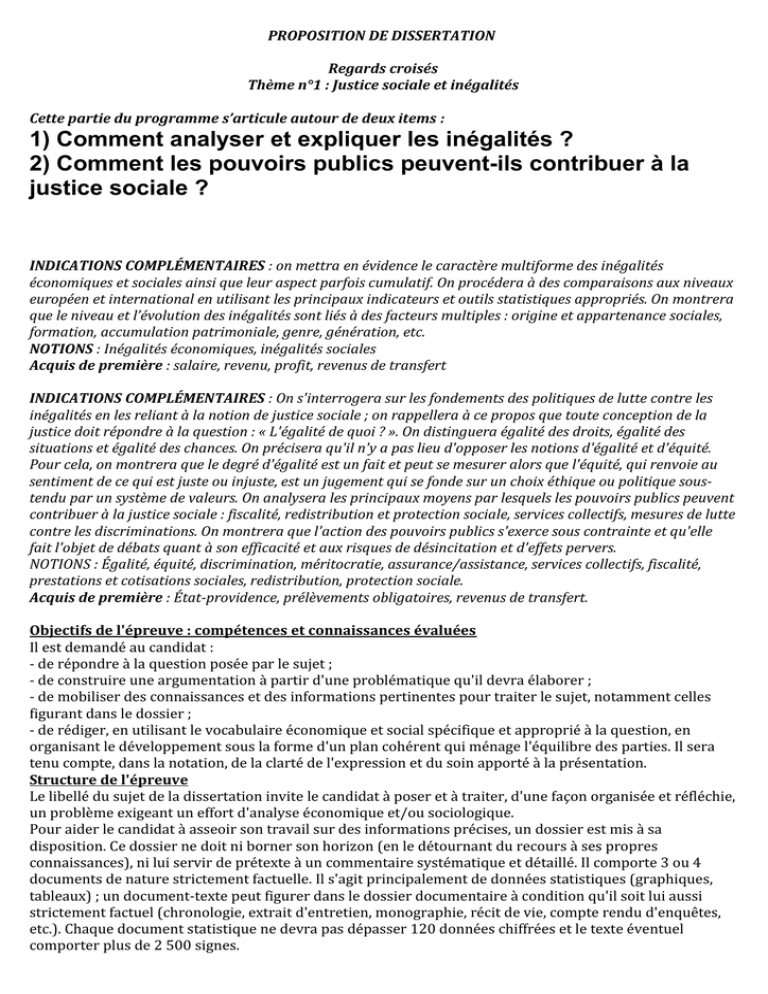 PROPOSITION DE DISSERTATION

Regards croisés
Thème n°1 : Justice sociale et inégalités

Cette partie du programme s'articule autour de deux items :
1) Comment analyser et expliquer les inégalités ?
2) Comment les pouvoirs publics peuvent-ils contribuer à la justice sociale ?

INDICATIONS COMPLÉMENTAIRES : on mettra en évidence le caractère multiforme des inégalités économiques et sociales ainsi que leur aspect parfois cumulatif. On procédera à des comparaisons aux niveaux européen et international en utilisant les principaux indicateurs et outils statistiques appropriés. On montrera que le niveau et l'évolution des inégalités sont liés à des facteurs multiples : origine et appartenance sociales, formation, accumulation patrimoniale, genre, génération, etc.
NOTIONS : Inégalités économiques, inégalités sociales
Acquis de première : salaire, revenu, profit, revenus de transfert

INDICATIONS COMPLÉMENTAIRES : On s'interrogera sur les fondements des politiques de lutte contre les inégalités en les reliant à la notion de justice sociale ; on rappellera à ce propos que toute conception de la justice doit répondre à la question : « L'égalité de quoi ? ». On distinguera égalité des droits, égalité des situations et égalité des chances. On précisera qu'il n'y a pas lieu d'opposer les notions d'égalité et d'équité. Pour cela, on montrera que le degré d'égalité est un fait et peut se mesurer alors que l'équité, qui renvoie au sentiment de ce qui est juste ou injuste, est un jugement qui se fonde sur un choix éthique ou politique sous-tendu par un système de valeurs. On analysera les principaux moyens par lesquels les pouvoirs publics peuvent contribuer à la justice sociale : fiscalité, redistribution et protection sociale, services collectifs, mesures de lutte contre les discriminations. On montrera que l'action des pouvoirs publics s'exerce sous contrainte et qu'elle fait l'objet de débats quant à son efficacité et aux risques de désincitation et d'effets pervers.
NOTIONS : Égalité, équité, discrimination, méritocratie, assurance/assistance, services collectifs, fiscalité, prestations et cotisations sociales, redistribution, protection sociale.
Acquis de première : État-providence, prélèvements obligatoires, revenus de transfert.

Objectifs de l'épreuve : compétences et connaissances évaluées
Il est demandé au candidat :
- de répondre à la question posée par le sujet ;
- de construire une argumentation à partir d'une problématique qu'il devra élaborer ;
- de mobiliser des connaissances et des informations pertinentes pour traiter le sujet, notamment celles figurant dans le dossier ;
- de rédiger, en utilisant le vocabulaire économique et social spécifique et approprié à la question, en organisant le développement sous la forme d'un plan cohérent qui ménage l'équilibre des parties. Il sera tenu compte, dans la notation, de la clarté de l'expression et du soin apporté à la présentation.
Structure de l'épreuve
Le libellé du sujet de la dissertation invite le candidat à poser et à traiter, d'une façon organisée et réfléchie, un problème exigeant un effort d'analyse économique et/ou sociologique.
Pour aider le candidat à asseoir son travail sur des informations précises, un dossier est mis à sa disposition. Ce dossier ne doit ni borner son horizon (en le détournant du recours à ses propres connaissances), ni lui servir de prétexte à un commentaire systématique et détaillé. Il comporte 3 ou 4 documents de nature strictement factuelle. Il s'agit principalement de données statistiques (graphiques, tableaux) ; un document-texte peut figurer dans le dossier documentaire à condition qu'il soit lui aussi strictement factuel (chronologie, extrait d'entretien, monographie, récit de vie, compte rendu d'enquêtes, etc.). Chaque document statistique ne devra pas dépasser 120 données chiffrées et le texte éventuel comporter plus de 2 500 signes.